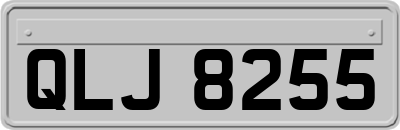 QLJ 8255